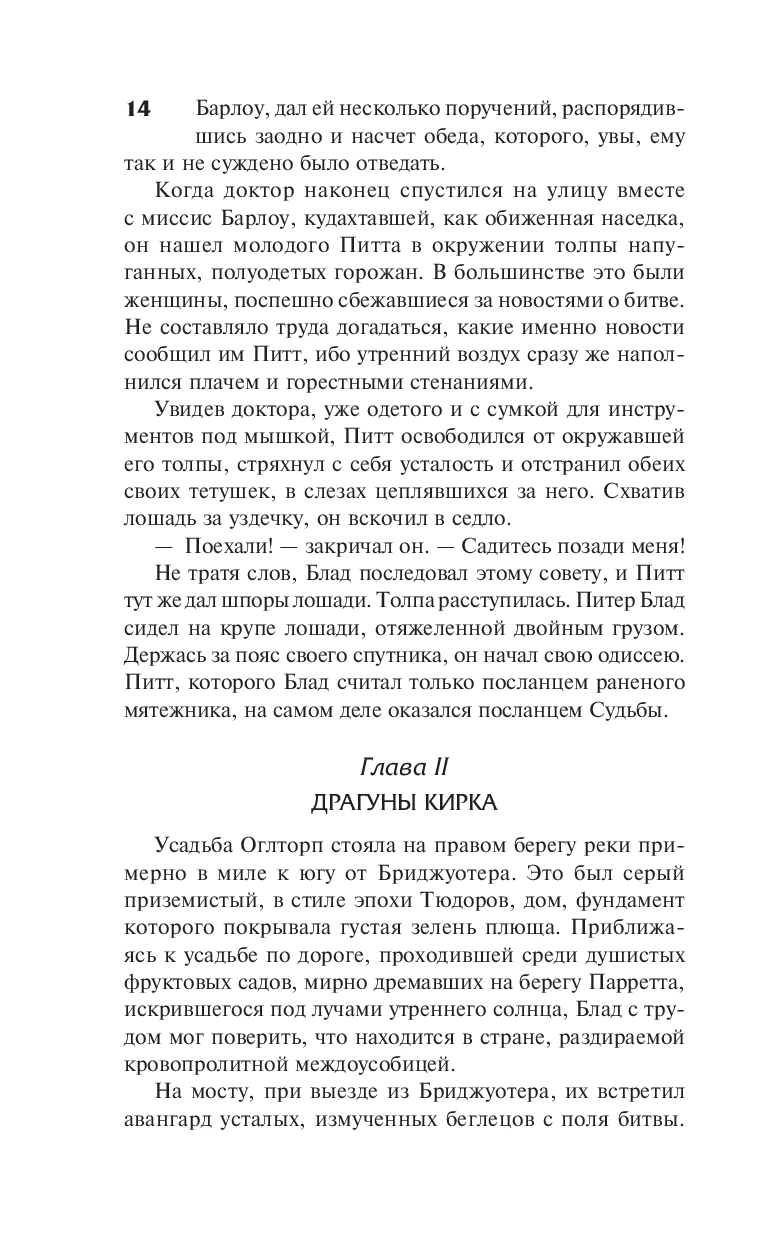 14 Барлоу, дал ей несколько поручений, распорядившись заодно и насчет обеда, которого, увы, ему так и не суждено было отведать.

Когда доктор наконец спустился на улицу вместе с миссис Барлоу, кудахтавшей, как обиженная наседка, он нашел молодого Питта в окружении толпы напуганных, полуодетых горожан. В большинстве это были женщины, поспешно сбежавшиеся за новостями о битве. Не составляло труда догадаться, какие именно новости сообщил им Питт, ибо утренний воздух сразу же наполнился плачем и горестными стенаниями.

Увидев доктора, уже одетого и с сумкой для инструментов под мышкой, Питт освободился от окружавшей его толпы, стряхнул с себя усталость и отстранил обеих своих тетушек, в слезах цеплявшихся за него. Схватив лошадь за уздечку, он вскочил в седло.

— Поехали! — закричал он. — Садитесь позади меня!

Не тратя слов, Блад последовал этому совету, и Питт тут же дал шпоры лошади. Толпа расступилась. Питер Блад сидел на крупе лошади, отяжеленной двойным грузом. Держась за пояс своего спутника, он начал свою одиссею. Питт, которого Блад считал только посланцем раненого мятежника, на самом деле оказался посланцем Судьбы.

Глава II

ДРАГУНЫ КИРКА

Усадьба Оглторп стояла на правом берегу реки примерно в миле к югу от Бриджуотера. Это был серый приземистый, в стиле эпохи Тюдоров, дом, фундамент которого покрывала густая зелень плюща. Приближаясь к усадьбе по дороге, проходившей среди душистых фруктовых садов, мирно дремавших на берегу Парретта, искрившегося под лучами утреннего солнца, Блад с трудом мог поверить, что находится в стране, раздираемой кровопролитной междоусобицей.

На мосту, при выезде из Бриджуотера, их встретил авангард усталых, измученных беглецов с поля битвы.